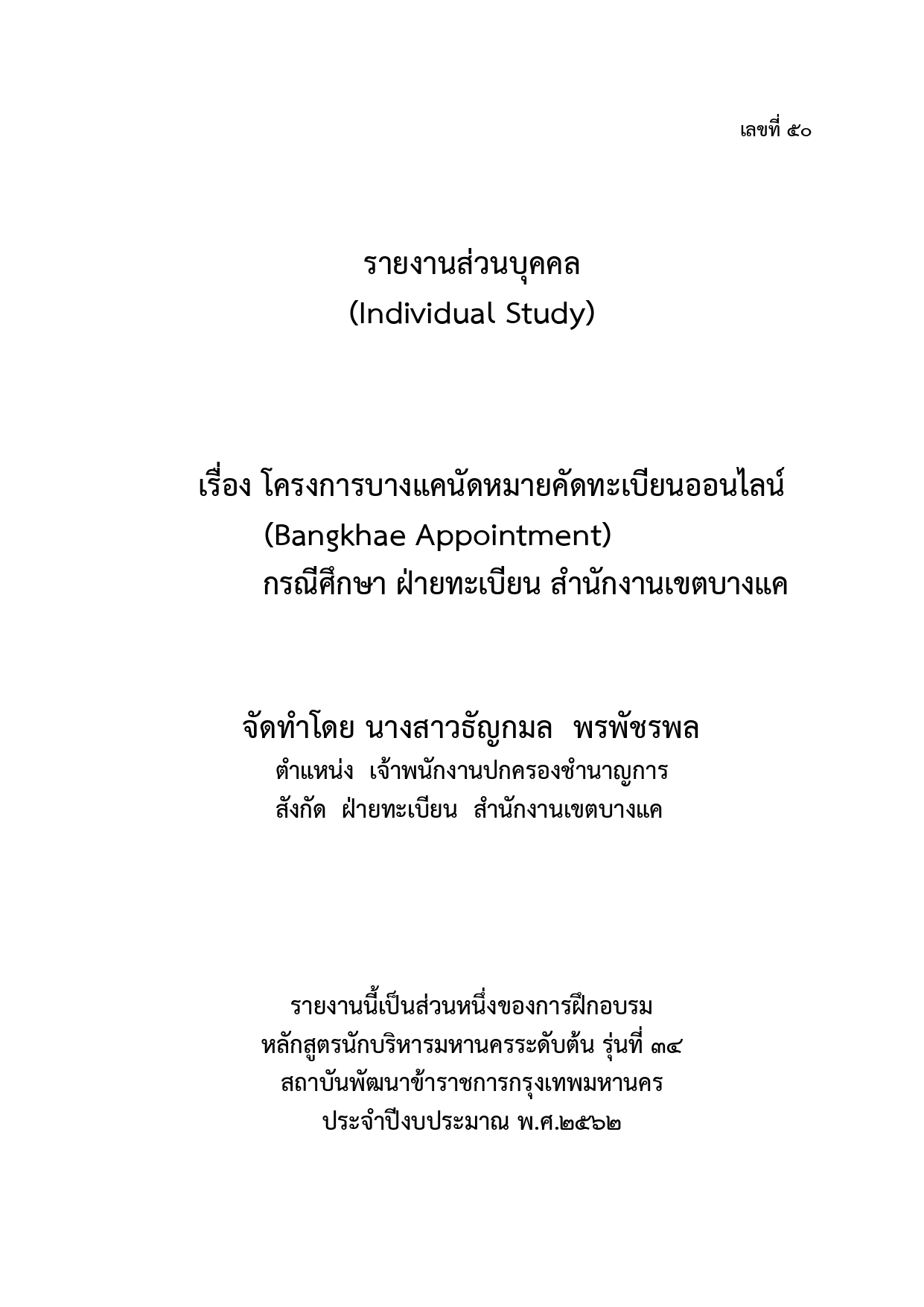 เลขที่ ๕๐

รายงานส่วนบุคคล
(Individual Study)

เรื่อง โครงการบางแคนัดหมายคัดทะเบียนออนไลน์
(Bangkhae Appointment)
กรณีศึกษา ฝ่ายทะเบียน สำนักงานเขตบางแค

จัดทำโดย นางสาวธัญกมล พรพัชรพล
ตำแหน่ง เจ้าพนักงานปกครองชำนาญการ
สังกัด ฝ่ายทะเบียน สำนักงานเขตบางแค

รายงานนี้เป็นส่วนหนึ่งของการฝึกอบรม
หลักสูตรนักบริหารมหานครระดับต้น รุ่นที่ ๓๔
สถาบันพัฒนาข้าราชการกรุงเทพมหานคร
ประจำปีงบประมาณ พ.ศ.๒๕๖๒